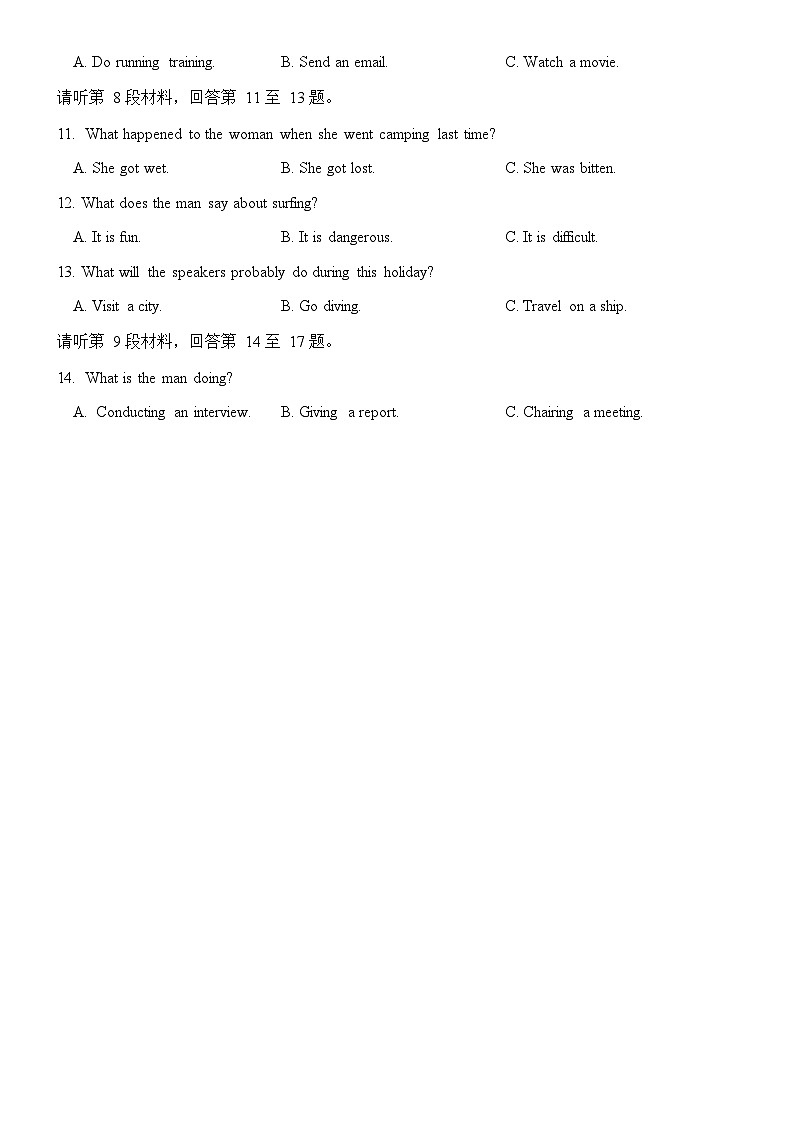 A. Do running training.
B. Send an email.
C. Watch a movie.

请听第 8 段材料，回答第 11 至 13 题。

11. What happened to the woman when she went camping last time?

A. She got wet.
B. She got lost.
C. She was bitten.

12. What does the man say about surfing?

A. It is fun.
B. It is dangerous.
C. It is difficult.

13. What will the speakers probably do during this holiday?

A. Visit a city.
B. Go diving.
C. Travel on a ship.

请听第 9 段材料，回答第 14 至 17 题。

14. What is the man doing?

A. Conducting an interview.
B. Giving a report.
C. Chairing a meeting.